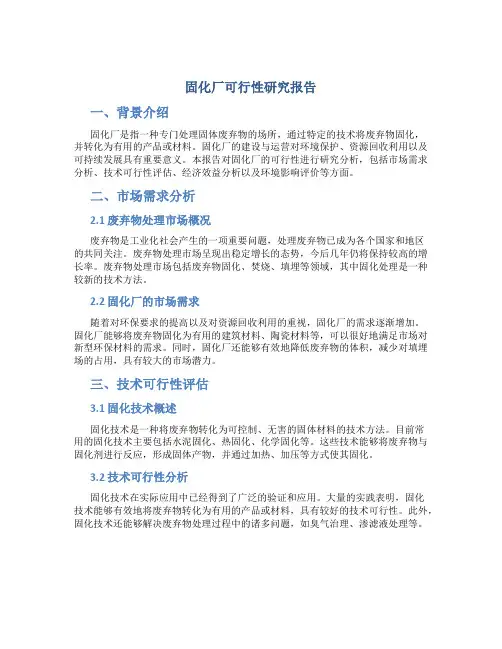 固化厂可行性研究报告

一、背景介绍

固化厂是指一种专门处理固体废弃物的场所，通过特定的技术将废弃物固化，并转化为有用的产品或材料。固化厂的建设与运营对环境保护、资源回收利用以及可持续发展具有重要意义。本报告对固化厂的可行性进行研究分析，包括市场需求分析、技术可行性评估、经济效益分析以及环境影响评价等方面。

二、市场需求分析

2.1 废弃物处理市场概况

废弃物是工业化社会产生的一项重要问题，处理废弃物已成为各个国家和地区的共同关注。废弃物处理市场呈现出稳定增长的态势，今后几年仍将保持较高的增长率。废弃物处理市场包括废弃物固化、焚烧、填埋等领域，其中固化处理是一种较新的技术方法。

2.2 固化厂的市场需求

随着对环保要求的提高以及对资源回收利用的重视，固化厂的需求逐渐增加。固化厂能够将废弃物固化为有用的建筑材料、陶瓷材料等，可以很好地满足市场对新型环保材料的需求。同时，固化厂还能够有效地降低废弃物的体积，减少对填埋场的占用，具有较大的市场潜力。

三、技术可行性评估

3.1 固化技术概述

固化技术是一种将废弃物转化为可控制、无害的固体材料的技术方法。目前常用的固化技术主要包括水泥固化、热固化、化学固化等。这些技术能够将废弃物与固化剂进行反应，形成固体产物，并通过加热、加压等方式使其固化。

3.2 技术可行性分析

固化技术在实际应用中已经得到了广泛的验证和应用。大量的实践表明，固化技术能够有效地将废弃物转化为有用的产品或材料，具有较好的技术可行性。此外，固化技术还能够解决废弃物处理过程中的诸多问题，如臭气治理、渗滤液处理等。